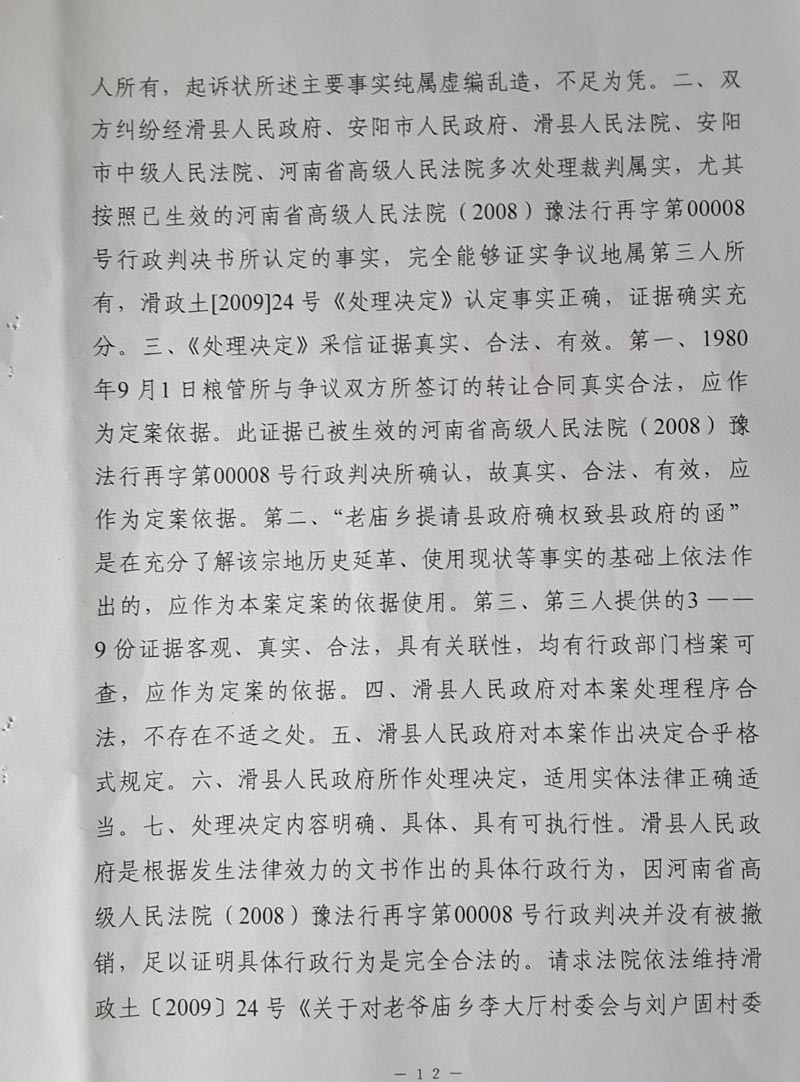 人所有，起诉状所述主要事实纯属虚编乱造，不足为凭。二、双方纠纷经滑县人民政府、安阳市人民政府、滑县人民法院、安阳市中级人民法院、河南省高级人民法院多次处理裁判属实，尤其按照已生效的河南省高级人民法院（2008）豫法行再字第00008号行政判决书所认定的事实，完全能够证实争议地属第三人所有，滑政土[2009]24号《处理决定》认定事实正确，证据确实充分。三、《处理决定》采信证据真实、合法、有效。第一、1980年9月1日粮管所与争议双方所签订的转让合同真实合法，应作为定案依据。此证据已被生效的河南省高级人民法院（2008）豫法行再字第00008号行政判决所确认，故真实、合法、有效，应作为定案依据。第二、“老庙乡提请县政府确权致县政府的函”是在充分了解该宗地历史延革、使用现状等事实的基础上依法作出的，应作为本案定案的依据使用。第三、第三人提供的3——9份证据客观、真实、合法，具有关联性，均有行政部门档案可查，应作为定案的依据。四、滑县人民政府对本案处理程序合法，不存在不适之处。五、滑县人民政府对本案作出决定合乎格式规定。六、滑县人民政府所作处理决定，适用实体法律正确适当。七、处理决定内容明确、具体、具有可执行性。滑县人民政府是根据发生法律效力的文书作出的具体行政行为，因河南省高级人民法院（2008）豫法行再字第00008号行政判决并没有被撤销，足以证明具体行政行为是完全合法的。请求法院依法维持滑政土〔2009〕24号《关于对老爷庙乡李大厅村委会与刘户固村委

— 12 —